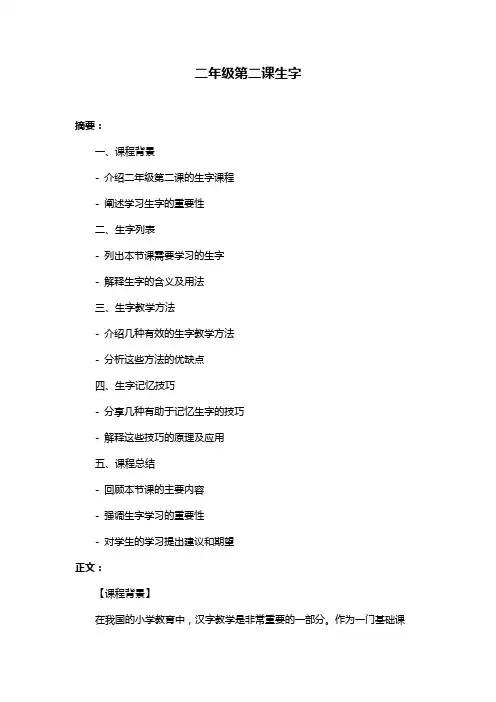 二年级第二课生字

摘要：

一、课程背景

- 介绍二年级第二课的生字课程

- 阐述学习生字的重要性

二、生字列表

- 列出本节课需要学习的生字

- 解释生字的含义及用法

三、生字教学方法

- 介绍几种有效的生字教学方法

- 分析这些方法的优缺点

四、生字记忆技巧

- 分享几种有助于记忆生字的技巧

- 解释这些技巧的原理及应用

五、课程总结

- 回顾本节课的主要内容

- 强调生字学习的重要性

- 对学生的学习提出建议和期望

正文：

【课程背景】

在我国的小学教育中，汉字教学是非常重要的一部分。作为一门基础课